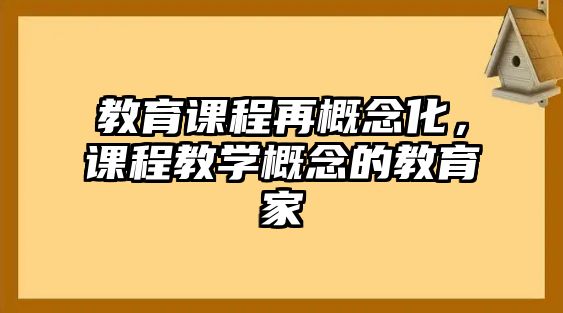 教育课程再概念化，课程教学概念的教育家